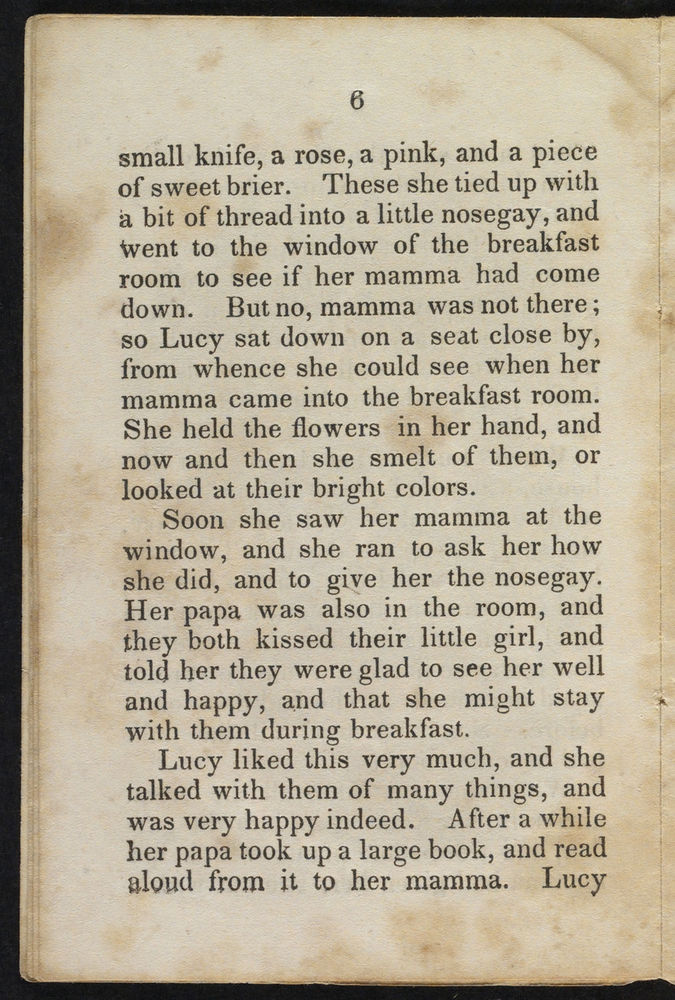 6

small knife, a rose, a pink, and a piece of sweet brier. These she tied up with a bit of thread into a little nosegay, and went to the window of the breakfast room to see if her mamma had come down. But no, mamma was not there; so Lucy sat down on a seat close by, from whence she could see when her mamma came into the breakfast room. She held the flowers in her hand, and now and then she smelt of them, or looked at their bright colors.

Soon she saw her mamma at the window, and she ran to ask her how she did, and to give her the nosegay. Her papa was also in the room, and they both kissed their little girl, and told her they were glad to see her well and happy, and that she might stay with them during breakfast.

Lucy liked this very much, and she talked with them of many things, and was very happy indeed. After a while her papa took up a large book, and read aloud from it to her mamma. Lucy